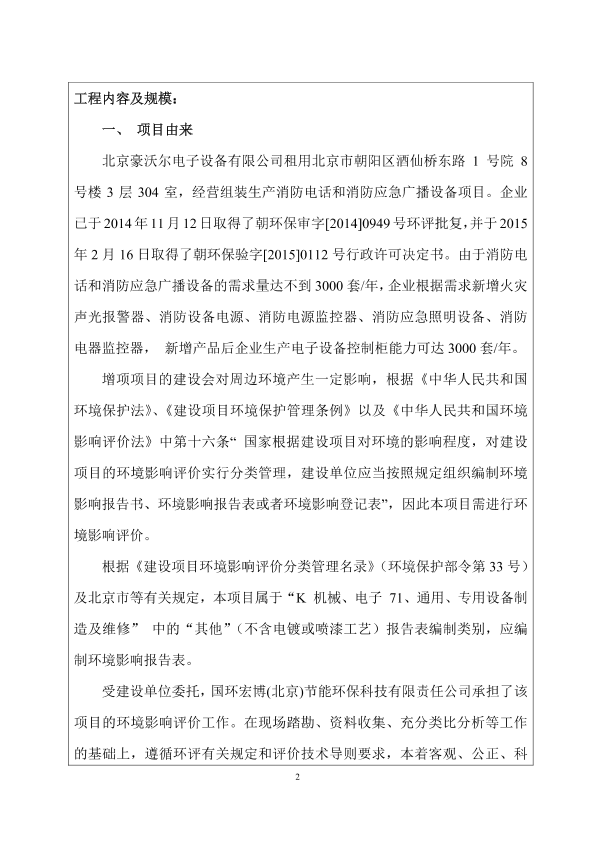 工程内容及规模：

一、 项目由来

北京豪沃尔电子设备有限公司租用北京市朝阳区酒仙桥东路 1 号院 8 号楼 3 层 304 室，经营组装生产消防电话和消防应急广播设备项目。企业已于 2014 年 11 月 12 日取得了朝环保审字[2014]0949 号环评批复，并于 2015 年 2 月 16 日取得了朝环保验字[2015]0112 号行政许可决定书。由于消防电话和消防应急广播设备的需求量达不到 3000 套/年，企业根据需求新增火灾声光报警器、消防设备电源、消防电源监控器、消防应急照明设备、消防电器监控器， 新增产品后企业生产电子设备控制柜能力可达 3000 套/年。

增项项目的建设会对周边环境产生一定影响，根据《中华人民共和国环境保护法》、《建设项目环境保护管理条例》以及《中华人民共和国环境影响评价法》中第十六条“ 国家根据建设项目对环境的影响程度，对建设项目的环境影响评价实行分类管理，建设单位应当按照规定组织编制环境影响报告书、环境影响报告表或者环境影响登记表”，因此本项目需进行环境影响评价。

根据《建设项目环境影响评价分类管理名录》（环境保护部令第 33 号）及北京市等有关规定，本项目属于“K 机械、电子 71、通用、专用设备制造及维修” 中的“其他”（不含电镀或喷漆工艺）报告表编制类别，应编制环境影响报告表。

受建设单位委托，国环宏博(北京)节能环保科技有限责任公司承担了该项目的环境影响评价工作。在现场踏勘、资料收集、充分类比分析等工作的基础上，遵循环评有关规定和评价技术导则要求，本着客观、公正、科

2